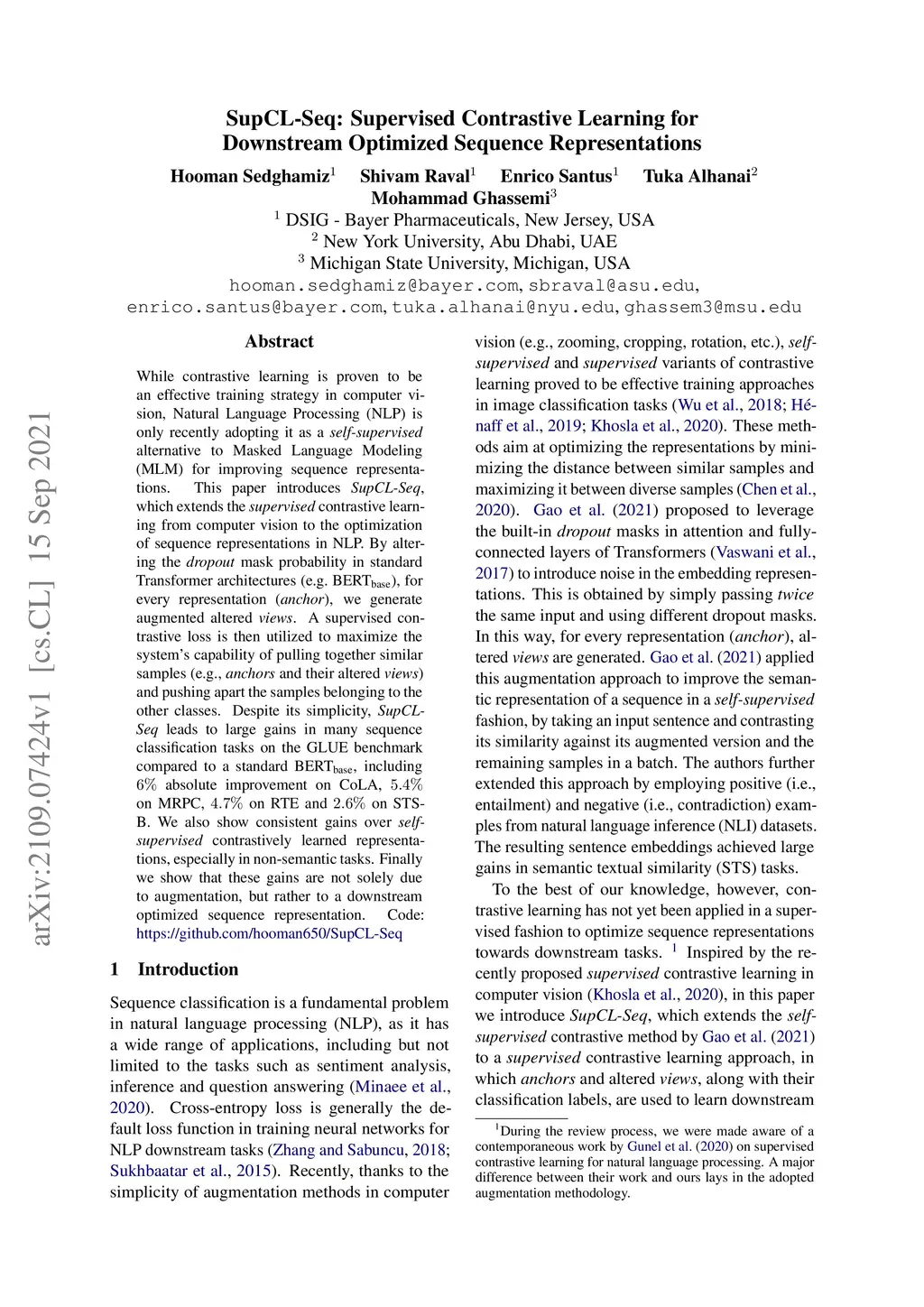 arXiv:2109.07424v1 [cs.CL] 15 Sep 2021

SupCL-Seq: Supervised Contrastive Learning for Downstream Optimized Sequence Representations

Hooman Sedghamiz$^1$ Shivam Raval$^1$ Enrico Santus$^1$ Tuka Alhanai$^2$ Mohammad Ghassemi$^3$

$^1$ DSIG - Bayer Pharmaceuticals, New Jersey, USA
$^2$ New York University, Abu Dhabi, UAE
$^3$ Michigan State University, Michigan, USA
hooman.sedghamiz@bayer.com, sbraval@asu.edu, enrico.santus@bayer.com, tuka.alhanai@nyu.edu, ghassem3@msu.edu

Abstract

While contrastive learning is proven to be an effective training strategy in computer vision, Natural Language Processing (NLP) is only recently adopting it as a self-supervised alternative to Masked Language Modeling (MLM) for improving sequence representations. This paper introduces SupCL-Seq, which extends the supervised contrastive learning from computer vision to the optimization of sequence representations in NLP. By altering the dropout mask probability in standard Transformer architectures (e.g. BERT$_{base}$), for every representation (anchor), we generate augmented altered views. A supervised contrastive loss is then utilized to maximize the system's capability of pulling together similar samples (e.g., anchors and their altered views) and pushing apart the samples belonging to the other classes. Despite its simplicity, SupCL-Seq leads to large gains in many sequence classification tasks on the GLUE benchmark compared to a standard BERT$_{base}$, including 6% absolute improvement on CoLA, 5.4% on MRPC, 4.7% on RTE and 2.6% on STS-B. We also show consistent gains over self-supervised contrastively learned representations, especially in non-semantic tasks. Finally we show that these gains are not solely due to augmentation, but rather to a downstream optimized sequence representation. Code: https://github.com/hooman650/SupCL-Seq

1 Introduction

Sequence classification is a fundamental problem in natural language processing (NLP), as it has a wide range of applications, including but not limited to the tasks such as sentiment analysis, inference and question answering (Minaee et al., 2020). Cross-entropy loss is generally the default loss function in training neural networks for NLP downstream tasks (Zhang and Sabuncu, 2018; Sukhbaatar et al., 2015). Recently, thanks to the simplicity of augmentation methods in computer vision (e.g., zooming, cropping, rotation, etc.), self-supervised and supervised variants of contrastive learning proved to be effective training approaches in image classification tasks (Wu et al., 2018; Hénaff et al., 2019; Khosla et al., 2020). These methods aim at optimizing the representations by minimizing the distance between similar samples and maximizing it between diverse samples (Chen et al., 2020). Gao et al. (2021) proposed to leverage the built-in dropout masks in attention and fully-connected layers of Transformers (Vaswani et al., 2017) to introduce noise in the embedding representations. This is obtained by simply passing twice the same input and using different dropout masks. In this way, for every representation (anchor), altered views are generated. Gao et al. (2021) applied this augmentation approach to improve the semantic representation of a sequence in a self-supervised fashion, by taking an input sentence and contrasting its similarity against its augmented version and the remaining samples in a batch. The authors further extended this approach by employing positive (i.e., entailment) and negative (i.e., contradiction) examples from natural language inference (NLI) datasets. The resulting sentence embeddings achieved large gains in semantic textual similarity (STS) tasks.

To the best of our knowledge, however, contrastive learning has not yet been applied in a supervised fashion to optimize sequence representations towards downstream tasks. $^1$ Inspired by the recently proposed supervised contrastive learning in computer vision (Khosla et al., 2020), in this paper we introduce SupCL-Seq, which extends the self-supervised contrastive method by Gao et al. (2021) to a supervised contrastive learning approach, in which anchors and altered views, along with their classification labels, are used to learn downstream

$^1$During the review process, we were made aware of a contemporaneous work by Gunel et al. (2020) on supervised contrastive learning for natural language processing. A major difference between their work and ours lays in the adopted augmentation methodology.